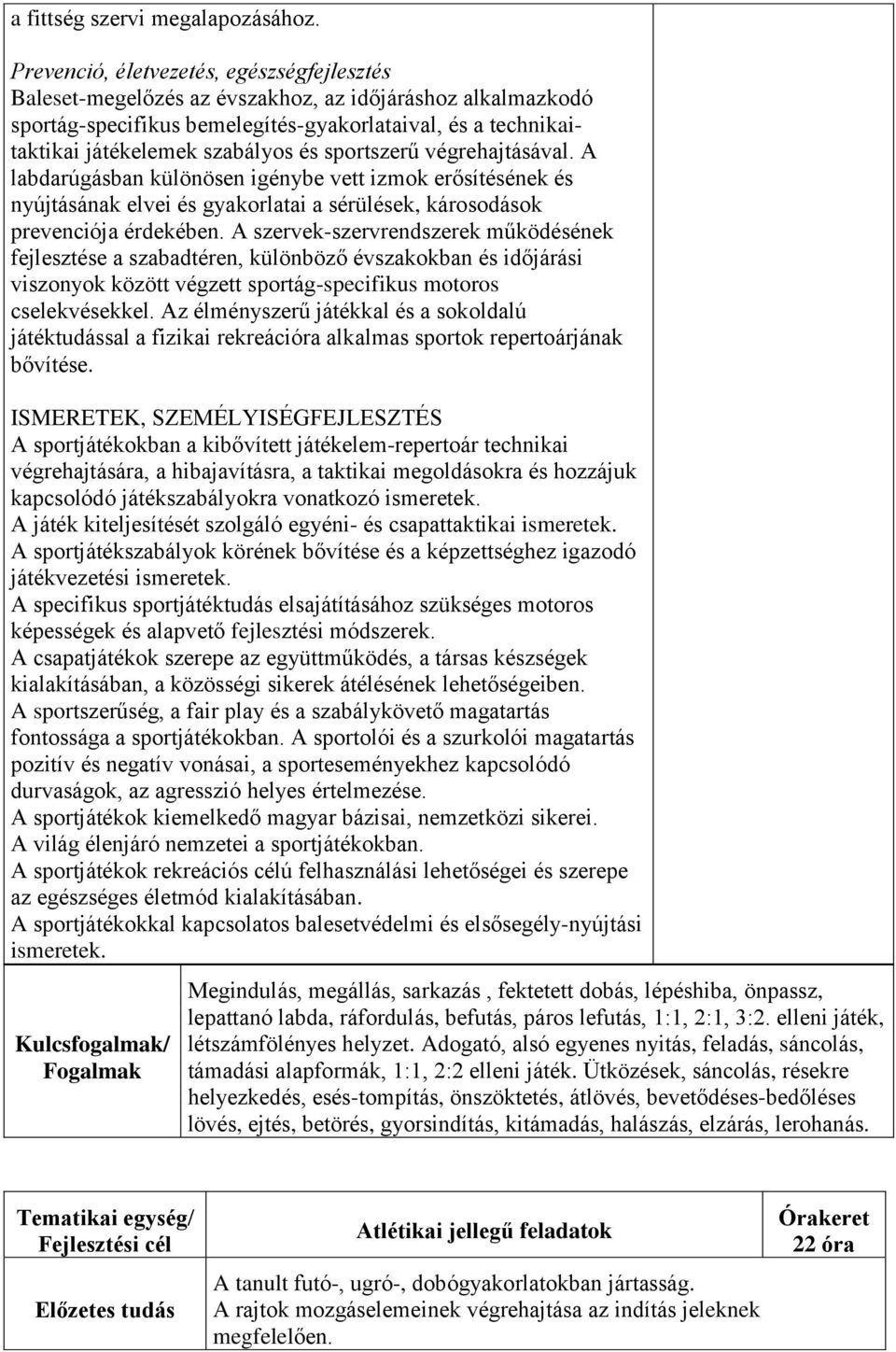 a fittség szervi megalapozásához.

Prevenció, életvezetés, egészségfejlesztés
Baleset-megelőzés az évszakhoz, az időjáráshoz alkalmazkodó sportág-specifikus bemelegítés-gyakorlataival, és a technikai-taktikai játékelemek szabályos és sportszerű végrehajtásával. A labdarúgásban különösen igénybe vett izmok erősítésének és nyújtásának elvei és gyakorlatai a sérülések, károsodások prevenciója érdekében. A szervek-szervrendszerek működésének fejlesztése a szabadtéren, különböző évszakokban és időjárási viszonyok között végzett sportág-specifikus motoros cselekvésekkel. Az élményszerű játékkal és a sokoldalú játéktudással a fizikai rekreációra alkalmas sportok repertoárjának bővítése.

ISMERETEK, SZEMÉLYISÉGFEJLESZTÉS
A sportjátékokban a kibővített játékelem-repertoár technikai végrehajtására, a hibajavításra, a taktikai megoldásokra és hozzájuk kapcsolódó játékszabályokra vonatkozó ismeretek.
A játék kiteljesítését szolgáló egyéni- és csapattaktikai ismeretek.
A sportjátékszabályok körének bővítése és a képzettséghez igazodó játékvezetési ismeretek.
A specifikus sportjátéktudás elsajátításához szükséges motoros képességek és alapvető fejlesztési módszerek.
A csapatjátékok szerepe az együttműködés, a társas készségek kialakításában, a közösségi sikerek átélésének lehetőségeiben.
A sportszerűség, a fair play és a szabálykövető magatartás fontossága a sportjátékokban. A sportolói és a szurkolói magatartás pozitív és negatív vonásai, a sporteseményekhez kapcsolódó durvaságok, az agresszió helyes értelmezése.
A sportjátékok kiemelkedő magyar bázisai, nemzetközi sikerei.
A világ élenjáró nemzetei a sportjátékokban.
A sportjátékok rekreációs célú felhasználási lehetőségei és szerepe az egészséges életmód kialakításában.
A sportjátékokkal kapcsolatos balesetvédelmi és elsősegély-nyújtási ismeretek.

| Kulcsfogalmak/ Fogalmak | Megindulás, megállás, sarkazás , fektetett dobás, lépéshiba, önpassz, lepattanó labda, ráfordulás, befutás, páros lefutás, 1:1, 2:1, 3:2. elleni játék, létszámfölényes helyzet. Adogató, alsó egyenes nyitás, feladás, sáncolás, támadási alapformák, 1:1, 2:2 elleni játék. Ütközések, sáncolás, résekre helyezkedés, esés-tompítás, önszöktetés, átlövés, bevetődéses-bedőléses lövés, ejtés, betörés, gyorsindítás, kitámadás, halászás, elzárás, lerohanás. |
|---|---|

| Tematikai egység/ Fejlesztési cél | Atlétikai jellegű feladatok | Órakeret 22 óra |
|---|---|---|
| Előzetes tudás | A tanult futó-, ugró-, dobógyakorlatokban jártasság. A rajtok mozgáselemeinek végrehajtása az indítás jeleknek megfelelően. | |